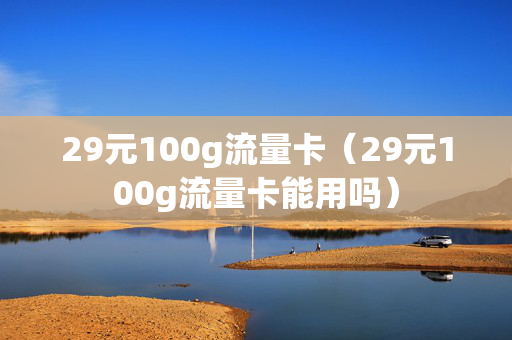 29元100g流量卡（29元100g流量卡能用吗）